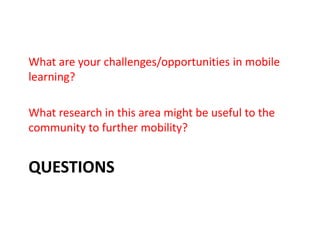 What are your challenges/opportunities in mobile learning?

What research in this area might be useful to the community to further mobility?

QUESTIONS